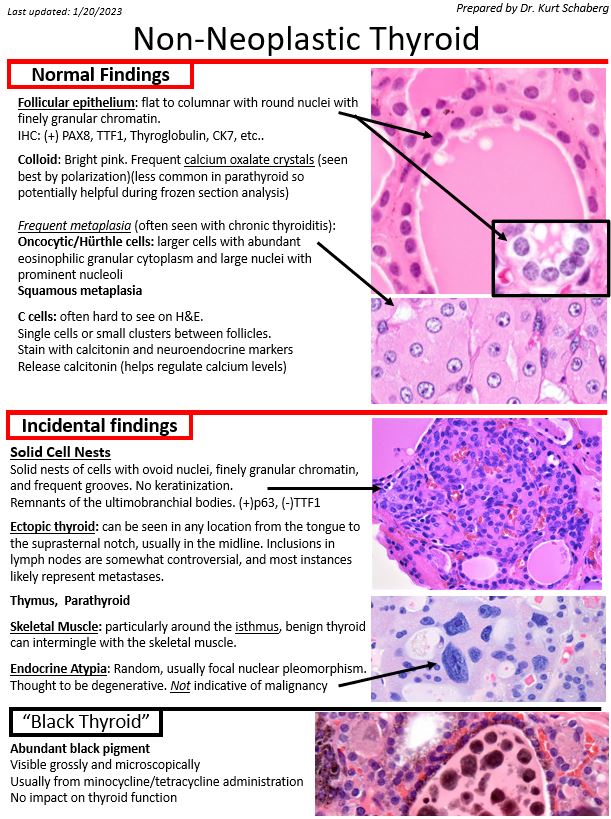 Last updated: 1/20/2023

Prepared by Dr. Kurt Schaberg

Non-Neoplastic Thyroid

Normal Findings

Follicular epithelium: flat to columnar with round nuclei with finely granular chromatin.
IHC: (+) PAX8, TTF1, Thyroglobulin, CK7, etc..

Colloid: Bright pink. Frequent calcium oxalate crystals (seen best by polarization)(less common in parathyroid so potentially helpful during frozen section analysis)

Frequent metaplasia (often seen with chronic thyroiditis):
Oncocytic/Hürthle cells: larger cells with abundant eosinophilic granular cytoplasm and large nuclei with prominent nucleoli
Squamous metaplasia

C cells: often hard to see on H&E.
Single cells or small clusters between follicles.
Stain with calcitonin and neuroendocrine markers
Release calcitonin (helps regulate calcium levels)

Incidental findings

Solid Cell Nests
Solid nests of cells with ovoid nuclei, finely granular chromatin, and frequent grooves. No keratinization.
Remnants of the ultimobranchial bodies. (+)p63, (-)TTF1

Ectopic thyroid: can be seen in any location from the tongue to the suprasternal notch, usually in the midline. Inclusions in lymph nodes are somewhat controversial, and most instances likely represent metastases.

Thymus, Parathyroid

Skeletal Muscle: particularly around the isthmus, benign thyroid can intermingle with the skeletal muscle.

Endocrine Atypia: Random, usually focal nuclear pleomorphism. Thought to be degenerative. Not indicative of malignancy

"Black Thyroid"

Abundant black pigment
Visible grossly and microscopically
Usually from minocycline/tetracycline administration
No impact on thyroid function